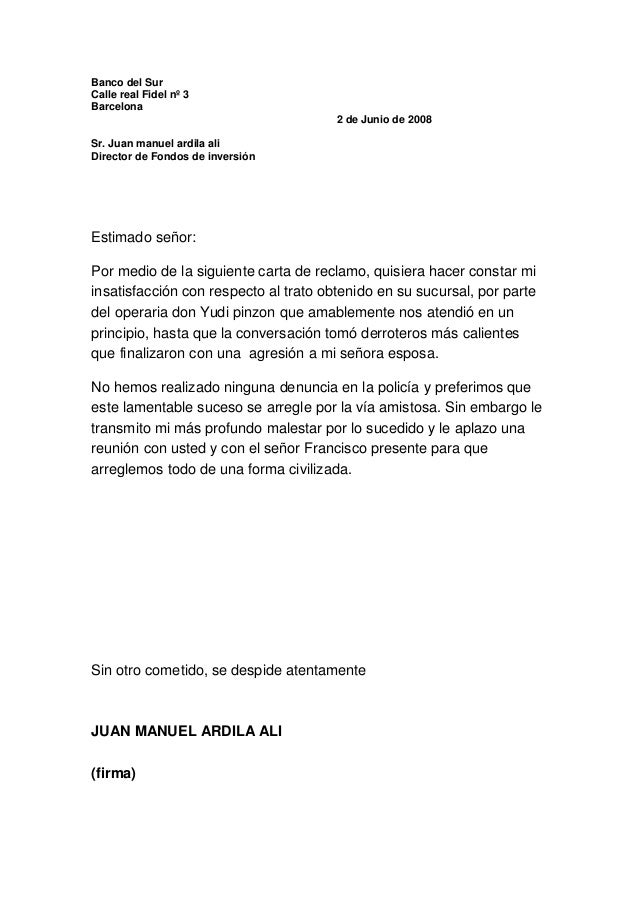 Banco del Sur
Calle real Fidel nº 3
Barcelona

2 de Junio de 2008

Sr. Juan manuel ardila ali
Director de Fondos de inversión

Estimado señor:

Por medio de la siguiente carta de reclamo, quisiera hacer constar mi insatisfacción con respecto al trato obtenido en su sucursal, por parte del operaria don Yudi pinzon que amablemente nos atendió en un principio, hasta que la conversación tomó derroteros más calientes que finalizaron con una agresión a mi señora esposa.

No hemos realizado ninguna denuncia en la policía y preferimos que este lamentable suceso se arregle por la vía amistosa. Sin embargo le transmito mi más profundo malestar por lo sucedido y le aplazo una reunión con usted y con el señor Francisco presente para que arreglemos todo de una forma civilizada.

Sin otro cometido, se despide atentamente

JUAN MANUEL ARDILA ALI

(firma)